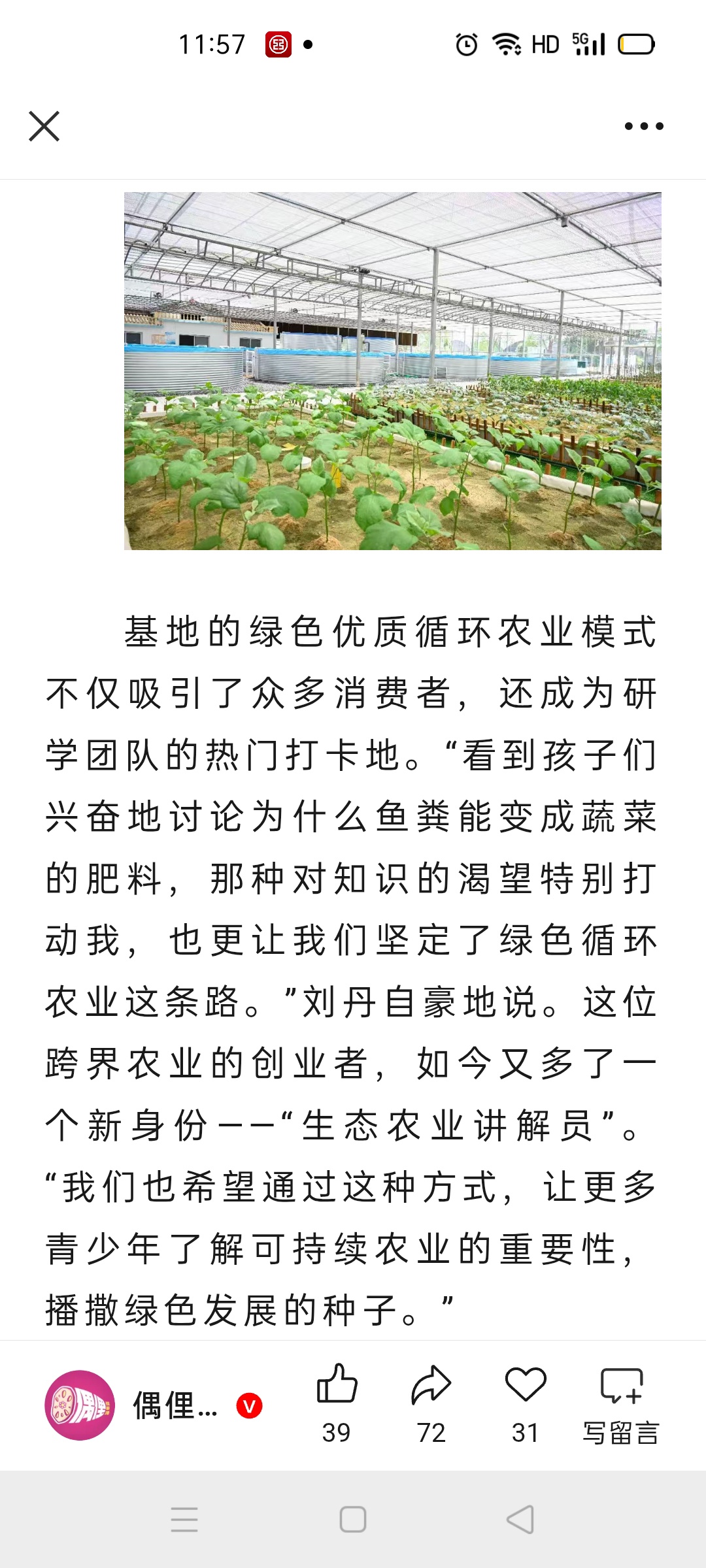 11:57 HD 5G

基地的绿色优质循环农业模式不仅吸引了众多消费者，还成为研学团队的热门打卡地。“看到孩子们兴奋地讨论为什么鱼粪能变成蔬菜的肥料，那种对知识的渴望特别打动我，也更让我们坚定了绿色循环农业这条路。”刘丹自豪地说。这位跨界农业的创业者，如今又多了一个新身份——“生态农业讲解员”。“我们也希望通过这种方式，让更多青少年了解可持续农业的重要性，播撒绿色发展的种子。”

偶俚... 39 72 31 写留言